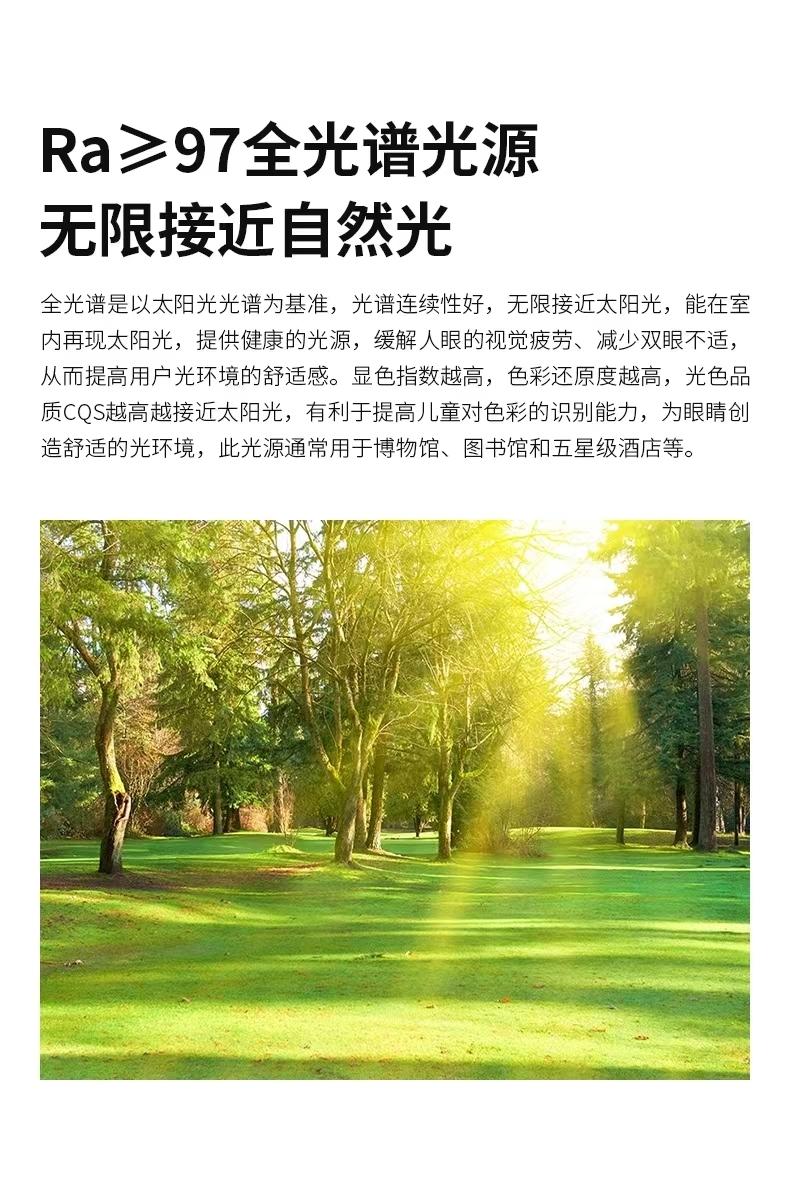 Ra≥97全光谱光源
无限接近自然光

全光谱是以太阳光光谱为基准，光谱连续性好，无限接近太阳光，能在室内再现太阳光，提供健康的光源，缓解人眼的视觉疲劳、减少双眼不适，从而提高用户光环境的舒适感。显色指数越高，色彩还原度越高，光色品质CQS越高越接近太阳光，有利于提高儿童对色彩的识别能力，为眼睛创造舒适的光环境，此光源通常用于博物馆、图书馆和五星级酒店等。